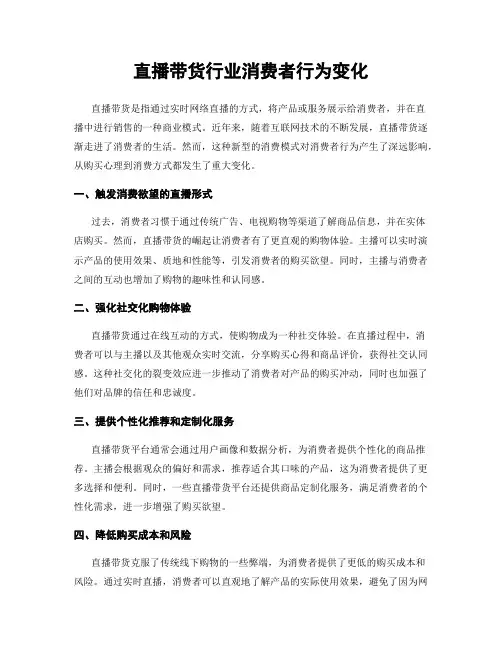 直播带货行业消费者行为变化

直播带货是指通过实时网络直播的方式，将产品或服务展示给消费者，并在直播中进行销售的一种商业模式。近年来，随着互联网技术的不断发展，直播带货逐渐走进了消费者的生活。然而，这种新型的消费模式对消费者行为产生了深远影响，从购买心理到消费方式都发生了重大变化。

一、触发消费欲望的直播形式

过去，消费者习惯于通过传统广告、电视购物等渠道了解商品信息，并在实体店购买。然而，直播带货的崛起让消费者有了更直观的购物体验。主播可以实时演示产品的使用效果、质地和性能等，引发消费者的购买欲望。同时，主播与消费者之间的互动也增加了购物的趣味性和认同感。

二、强化社交化购物体验

直播带货通过在线互动的方式，使购物成为一种社交体验。在直播过程中，消费者可以与主播以及其他观众实时交流，分享购买心得和商品评价，获得社交认同感。这种社交化的裂变效应进一步推动了消费者对产品的购买冲动，同时也加强了他们对品牌的信任和忠诚度。

三、提供个性化推荐和定制化服务

直播带货平台通常会通过用户画像和数据分析，为消费者提供个性化的商品推荐。主播会根据观众的偏好和需求，推荐适合其口味的产品，这为消费者提供了更多选择和便利。同时，一些直播带货平台还提供商品定制化服务，满足消费者的个性化需求，进一步增强了购买欲望。

四、降低购买成本和风险

直播带货克服了传统线下购物的一些弊端，为消费者提供了更低的购买成本和风险。通过实时直播，消费者可以直观地了解产品的实际使用效果，避免了因为网